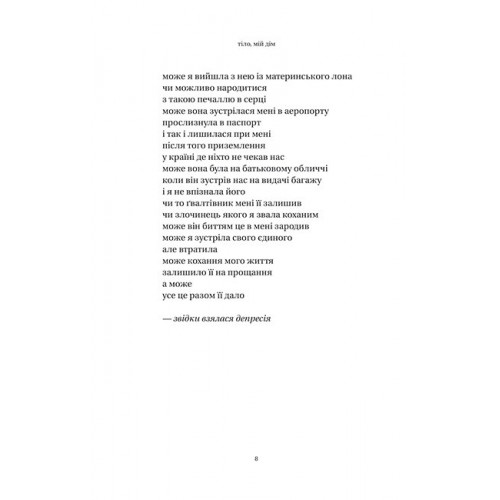 тіло, мій дім

може я вийшла з нею із материнського лона
чи можливо народитися
з такою печаллю в серці
може вона зустрілася мені в аеропорту
прослизнула в паспорт
і так і лишилася при мені
після того приземлення
у країні де ніхто не чекав нас
може вона була на батьковому обличчі
коли він зустрів нас на видачі багажу
і я не впізнала його
чи то ґвалтівник мені її залишив
чи злочинець якого я звала коханим
може він биттям це в мені зародив
може я зустріла свого єдиного
але втратила
може кохання мого життя
залишило її на прощання
а може
усе це разом її дало

— звідки взялася депресія

8